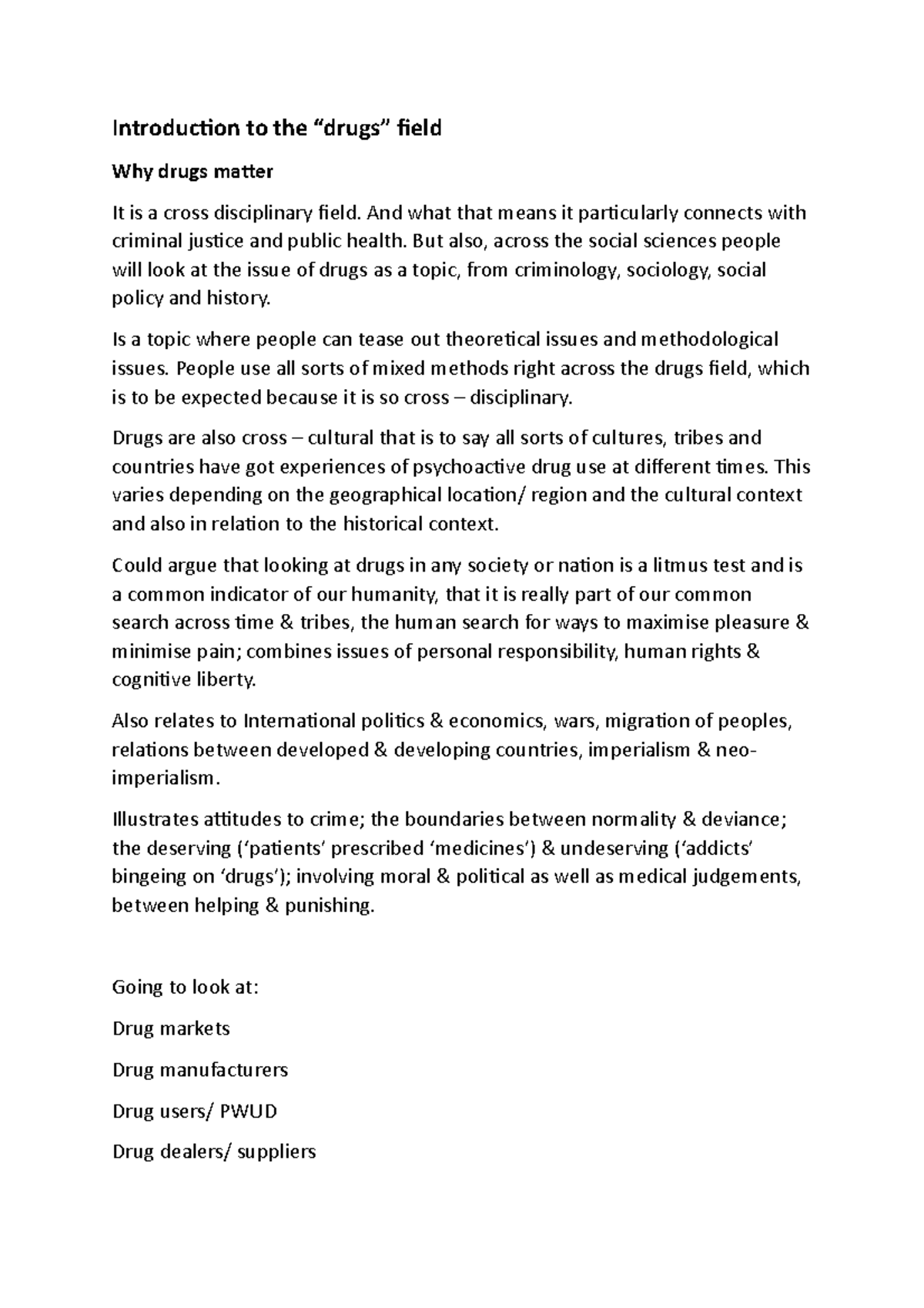 Introduction to the “drugs” field

Why drugs matter

It is a cross disciplinary field. And what that means it particularly connects with criminal justice and public health. But also, across the social sciences people will look at the issue of drugs as a topic, from criminology, sociology, social policy and history.

Is a topic where people can tease out theoretical issues and methodological issues. People use all sorts of mixed methods right across the drugs field, which is to be expected because it is so cross – disciplinary.

Drugs are also cross – cultural that is to say all sorts of cultures, tribes and countries have got experiences of psychoactive drug use at different times. This varies depending on the geographical location/ region and the cultural context and also in relation to the historical context.

Could argue that looking at drugs in any society or nation is a litmus test and is a common indicator of our humanity, that it is really part of our common search across time & tribes, the human search for ways to maximise pleasure & minimise pain; combines issues of personal responsibility, human rights & cognitive liberty.

Also relates to International politics & economics, wars, migration of peoples, relations between developed & developing countries, imperialism & neo-imperialism.

Illustrates attitudes to crime; the boundaries between normality & deviance; the deserving (‘patients’ prescribed ‘medicines’) & undeserving (‘addicts’ bingeing on ‘drugs’); involving moral & political as well as medical judgements, between helping & punishing.

Going to look at:

Drug markets

Drug manufacturers

Drug users/ PWUD

Drug dealers/ suppliers